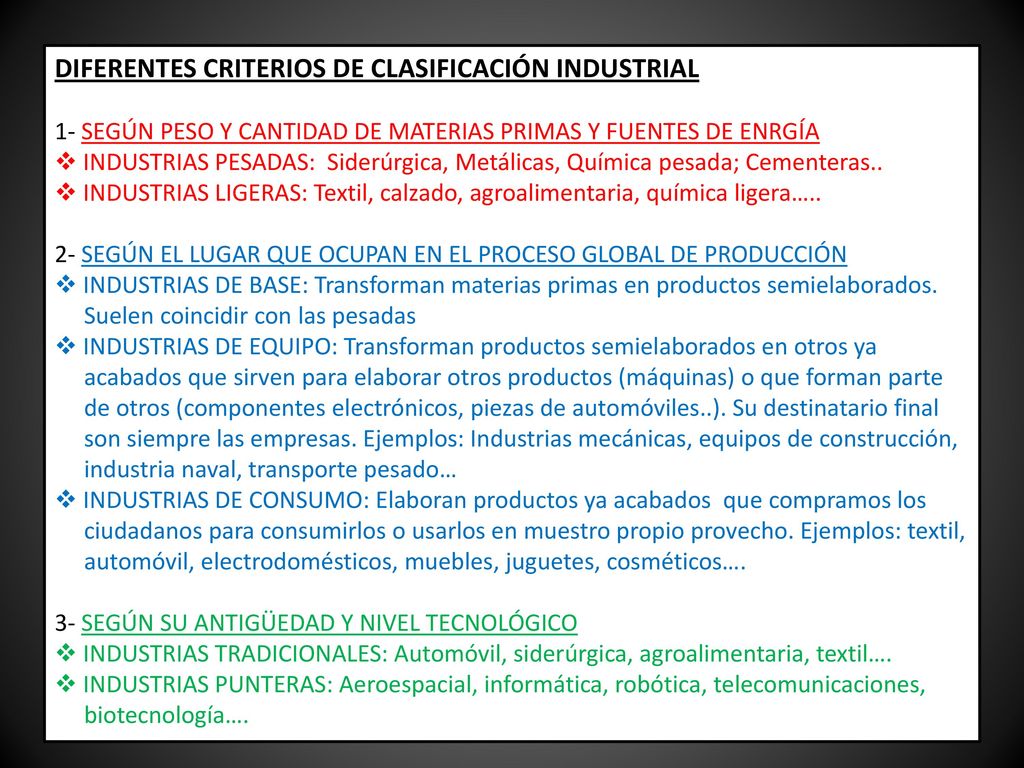 DIFERENTES CRITERIOS DE CLASIFICACIÓN INDUSTRIAL

1- SEGÚN PESO Y CANTIDAD DE MATERIAS PRIMAS Y FUENTES DE ENRGÍA
❖ INDUSTRIAS PESADAS: Siderúrgica, Metálicas, Química pesada; Cementeras..
❖ INDUSTRIAS LIGERAS: Textil, calzado, agroalimentaria, química ligera…..

2- SEGÚN EL LUGAR QUE OCUPAN EN EL PROCESO GLOBAL DE PRODUCCIÓN
❖ INDUSTRIAS DE BASE: Transforman materias primas en productos semielaborados. Suelen coincidir con las pesadas
❖ INDUSTRIAS DE EQUIPO: Transforman productos semielaborados en otros ya acabados que sirven para elaborar otros productos (máquinas) o que forman parte de otros (componentes electrónicos, piezas de automóviles..). Su destinatario final son siempre las empresas. Ejemplos: Industrias mecánicas, equipos de construcción, industria naval, transporte pesado…
❖ INDUSTRIAS DE CONSUMO: Elaboran productos ya acabados que compramos los ciudadanos para consumirlos o usarlos en muestro propio provecho. Ejemplos: textil, automóvil, electrodomésticos, muebles, juguetes, cosméticos….

3- SEGÚN SU ANTIGÜEDAD Y NIVEL TECNOLÓGICO
❖ INDUSTRIAS TRADICIONALES: Automóvil, siderúrgica, agroalimentaria, textil….
❖ INDUSTRIAS PUNTERAS: Aeroespacial, informática, robótica, telecomunicaciones, biotecnología….